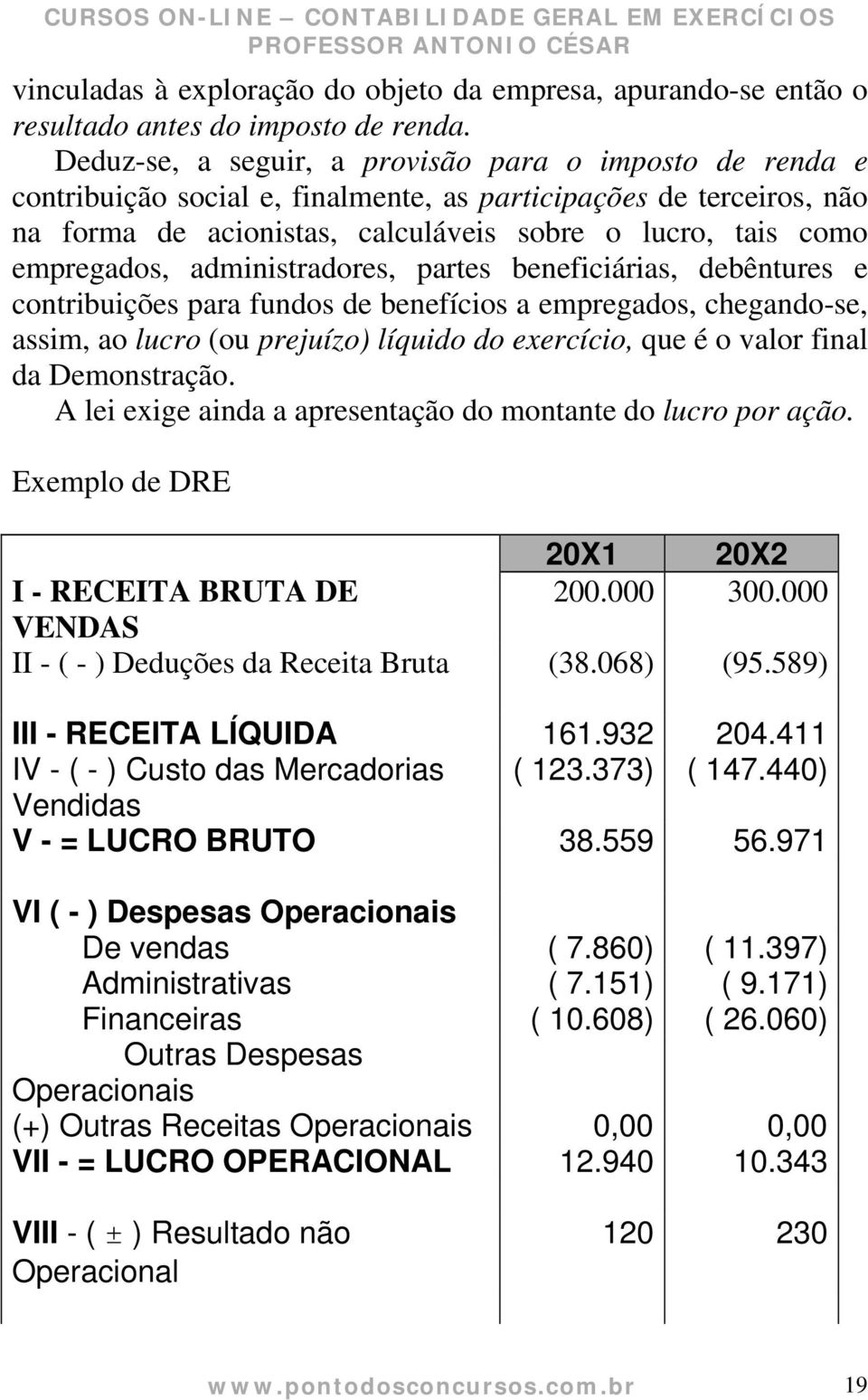 CURSOS ON-LINE – CONTABILIDADE GERAL EM EXERCÍCIOS
PROFESSOR ANTONIO CÉSAR

vinculadas à exploração do objeto da empresa, apurando-se então o resultado antes do imposto de renda.

Deduz-se, a seguir, a provisão para o imposto de renda e contribuição social e, finalmente, as participações de terceiros, não na forma de acionistas, calculáveis sobre o lucro, tais como empregados, administradores, partes beneficiárias, debêntures e contribuições para fundos de benefícios a empregados, chegando-se, assim, ao lucro (ou prejuízo) líquido do exercício, que é o valor final da Demonstração.

A lei exige ainda a apresentação do montante do lucro por ação.

Exemplo de DRE

| | 20X1 | 20X2 |
|---|---|---|
| I - RECEITA BRUTA DE VENDAS | 200.000 | 300.000 |
| II - ( - ) Deduções da Receita Bruta | (38.068) | (95.589) |
| III - RECEITA LÍQUIDA | 161.932 | 204.411 |
| IV - ( - ) Custo das Mercadorias Vendidas | ( 123.373) | ( 147.440) |
| V - = LUCRO BRUTO | 38.559 | 56.971 |
| VI ( - ) Despesas Operacionais | | |
| De vendas | ( 7.860) | ( 11.397) |
| Administrativas | ( 7.151) | ( 9.171) |
| Financeiras | ( 10.608) | ( 26.060) |
| Outras Despesas Operacionais | | |
| (+) Outras Receitas Operacionais | 0,00 | 0,00 |
| VII - = LUCRO OPERACIONAL | 12.940 | 10.343 |
| VIII - ( ± ) Resultado não Operacional | 120 | 230 |

www.pontodosconcursos.com.br 19